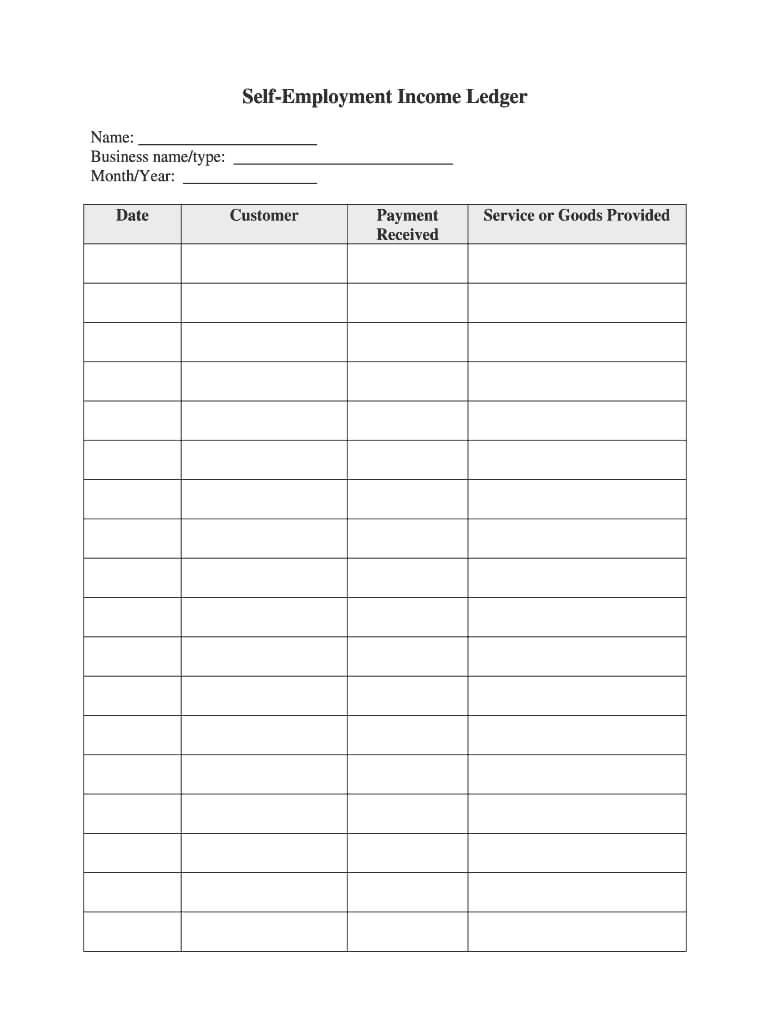 Self-Employment Income Ledger

Name: ______________________
Business name/type: ___________________________
Month/Year: ________________

| Date | Customer | Payment Received | Service or Goods Provided |
|---|---|---|---|
| | | | |
| | | | |
| | | | |
| | | | |
| | | | |
| | | | |
| | | | |
| | | | |
| | | | |
| | | | |
| | | | |
| | | | |
| | | | |
| | | | |
| | | | |
| | | | |
| | | | |
| | | | |